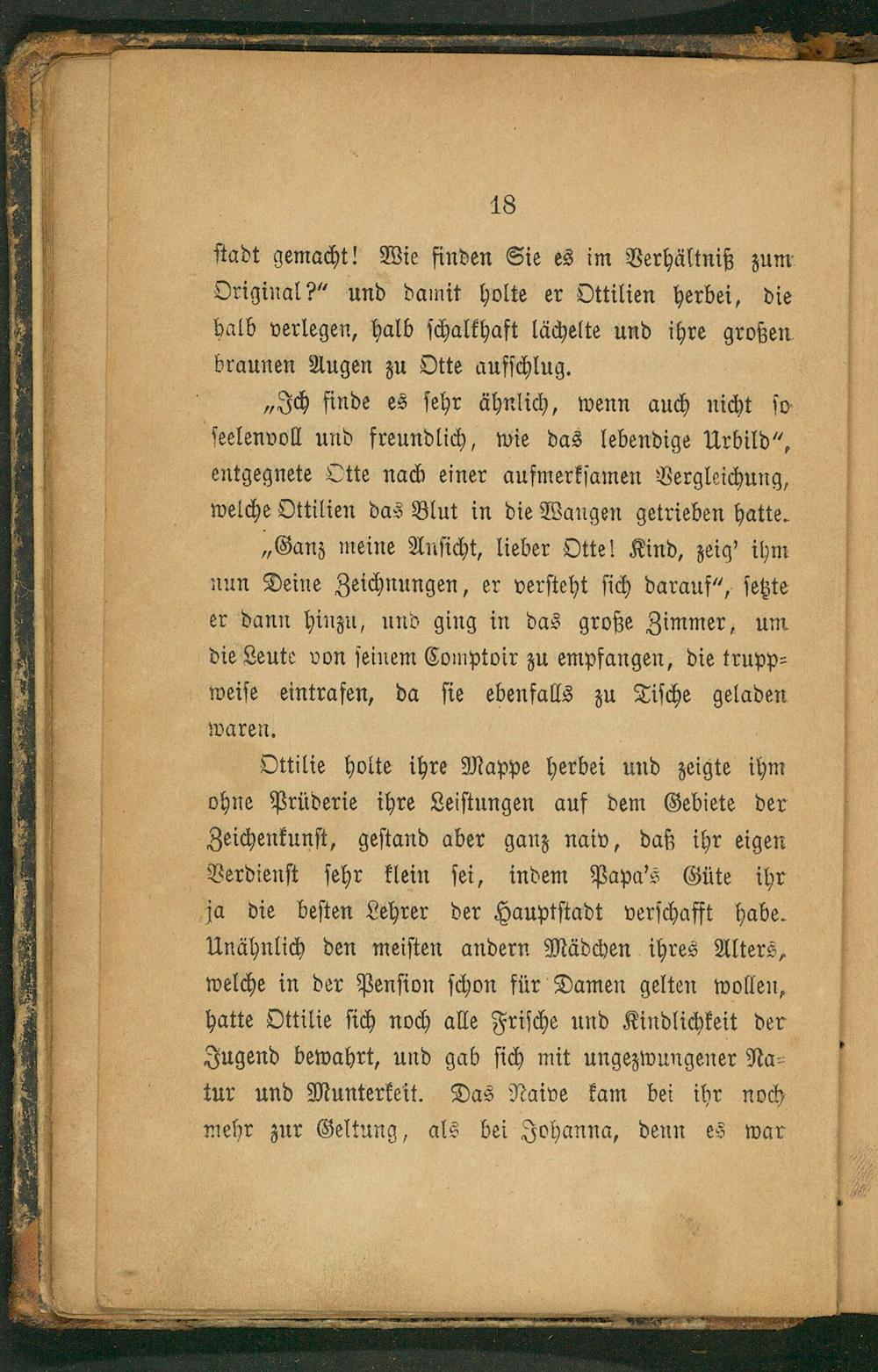 18

stadt gemacht! Wie finden Sie es im Verhältniß zum Original?" und damit holte er Ottilien herbei, die halb verlegen, halb schalkhaft lächelte und ihre großen braunen Augen zu Otte aufschlug.

„Ich finde es sehr ähnlich, wenn auch nicht so seelenvoll und freundlich, wie das lebendige Urbild", entgegnete Otte nach einer aufmerksamen Vergleichung, welche Ottilien das Blut in die Wangen getrieben hatte.

„Ganz meine Ansicht, lieber Otte! Kind, zeig' ihm nun Deine Zeichnungen, er versteht sich darauf", setzte er dann hinzu, und ging in das große Zimmer, um die Leute von seinem Comptoir zu empfangen, die truppweise eintrafen, da sie ebenfalls zu Tische geladen waren.

Ottilie holte ihre Mappe herbei und zeigte ihm ohne Prüderie ihre Leistungen auf dem Gebiete der Zeichenkunst, gestand aber ganz naiv, daß ihr eigen Verdienst sehr klein sei, indem Papa's Güte ihr ja die besten Lehrer der Hauptstadt verschafft habe. Unähnlich den meisten andern Mädchen ihres Alters, welche in der Pension schon für Damen gelten wollen, hatte Ottilie sich noch alle Frische und Kindlichkeit der Jugend bewahrt, und gab sich mit ungezwungener Natur und Munterkeit. Das Naive kam bei ihr noch mehr zur Geltung, als bei Johanna, denn es war